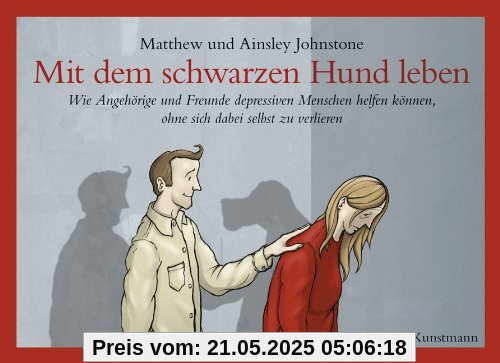 Matthew und Ainsley Johnstone

Mit dem schwarzen Hund leben

Wie Angehörige und Freunde depressiven Menschen helfen können, ohne sich dabei selbst zu verlieren

Kunstmann

Preis vom: 21.05.2025 05:06:18